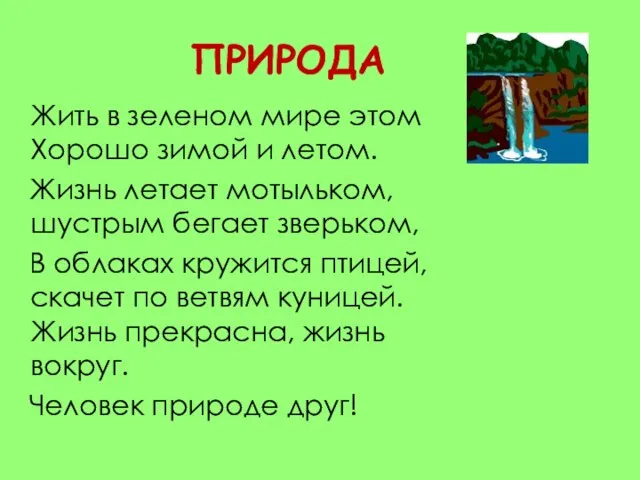 ПРИРОДА

Жить в зеленом мире этом
Хорошо зимой и летом.

Жизнь летает мотыльком,
шустрым бегает зверьком,

В облаках кружится птицей,
скачет по ветвям куницей.
Жизнь прекрасна, жизнь вокруг.

Человек природе друг!